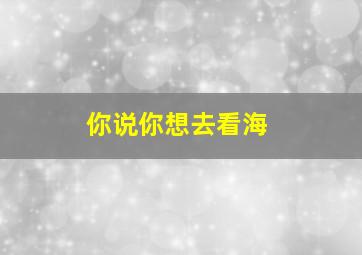 你说你想去看海